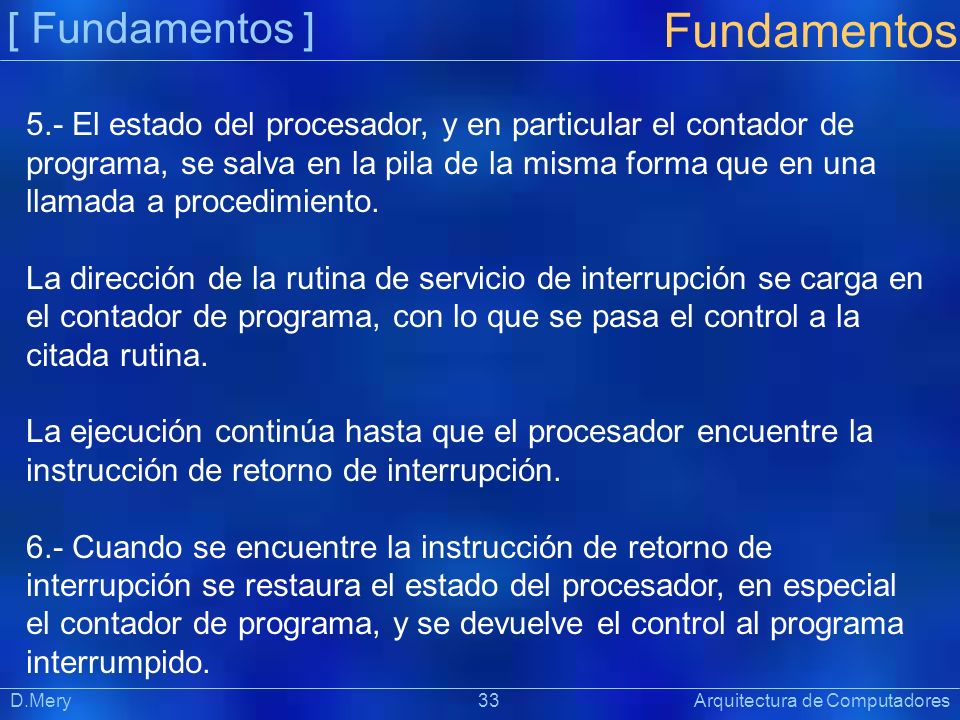 [ Fundamentos ]

Fundamentos

5.- El estado del procesador, y en particular el contador de programa, se salva en la pila de la misma forma que en una llamada a procedimiento.

La dirección de la rutina de servicio de interrupción se carga en el contador de programa, con lo que se pasa el control a la citada rutina.

La ejecución continúa hasta que el procesador encuentre la instrucción de retorno de interrupción.

6.- Cuando se encuentre la instrucción de retorno de interrupción se restaura el estado del procesador, en especial el contador de programa, y se devuelve el control al programa interrumpido.

D.Mery

33

Arquitectura de Computadores